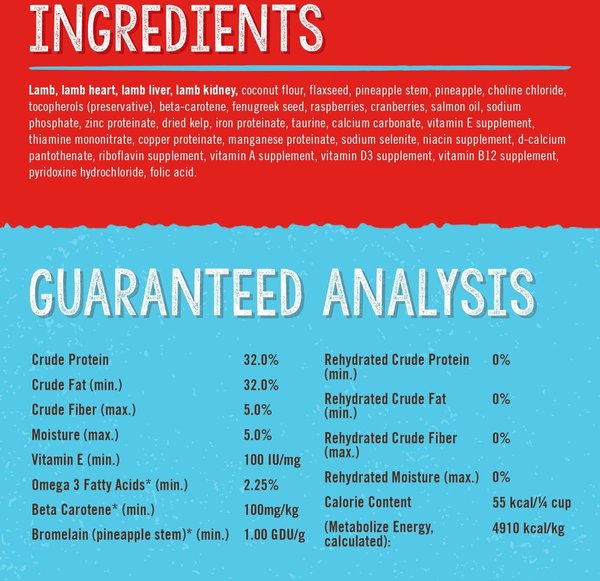 INGREDIENTS

Lamb, lamb heart, lamb liver, lamb kidney, coconut flour, flaxseed, pineapple stem, pineapple, choline chloride, tocopherols (preservative), beta-carotene, fenugreek seed, raspberries, cranberries, salmon oil, sodium phosphate, zinc proteinate, dried kelp, iron proteinate, taurine, calcium carbonate, vitamin E supplement, thiamine mononitrate, copper proteinate, manganese proteinate, sodium selenite, niacin supplement, d-calcium pantothenate, riboflavin supplement, vitamin A supplement, vitamin D3 supplement, vitamin B12 supplement, pyridoxine hydrochloride, folic acid.

GUARANTEED ANALYSIS

| | |
|---|---|
| Crude Protein | 32.0% |
| Crude Fat (min.) | 32.0% |
| Crude Fiber (max.) | 5.0% |
| Moisture (max.) | 5.0% |
| Vitamin E (min.) | 100 IU/mg |
| Omega 3 Fatty Acids* (min.) | 2.25% |
| Beta Carotene* (min.) | 100mg/kg |
| Bromelain (pineapple stem)* (min.) | 1.00 GDU/g |

| | |
|---|---|
| Rehydrated Crude Protein (min.) | 0% |
| Rehydrated Crude Fat (min.) | 0% |
| Rehydrated Crude Fiber (max.) | 0% |
| Rehydrated Moisture (max.) | 0% |
| Calorie Content | 55 kcal/¼ cup |
| (Metabolize Energy, calculated): | 4910 kcal/kg |